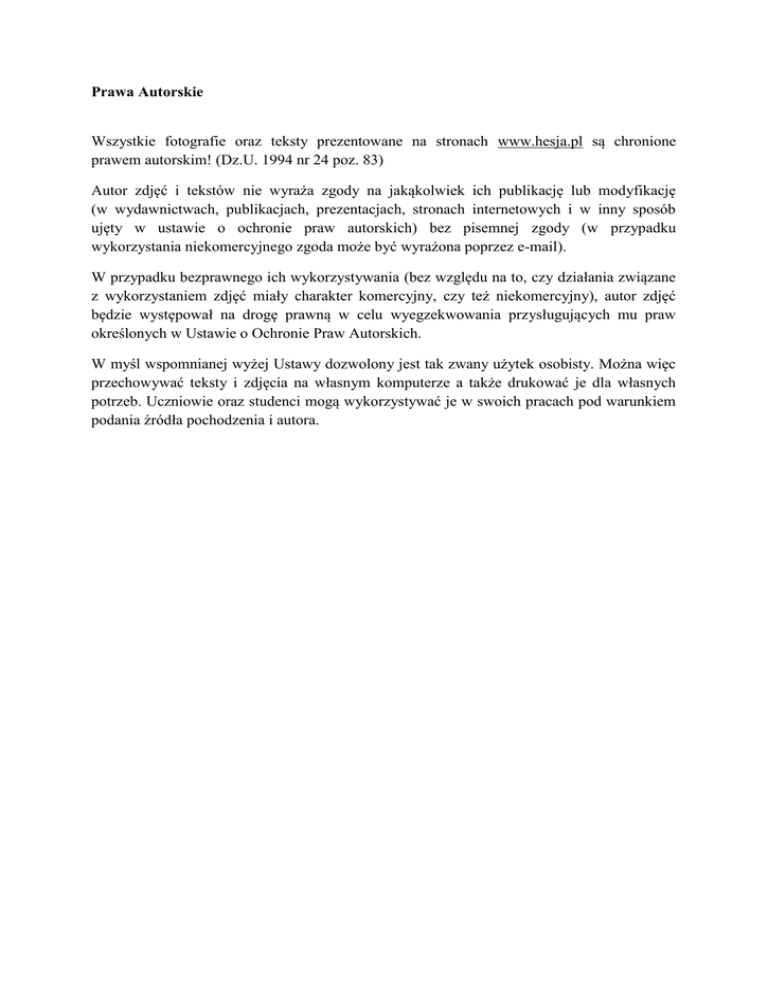 Prawa Autorskie

Wszystkie fotografie oraz teksty prezentowane na stronach www.hesja.pl są chronione prawem autorskim! (Dz.U. 1994 nr 24 poz. 83)

Autor zdjęć i tekstów nie wyraża zgody na jakąkolwiek ich publikację lub modyfikację (w wydawnictwach, publikacjach, prezentacjach, stronach internetowych i w inny sposób ujęty w ustawie o ochronie praw autorskich) bez pisemnej zgody (w przypadku wykorzystania niekomercyjnego zgoda może być wyrażona poprzez e-mail).

W przypadku bezprawnego ich wykorzystywania (bez względu na to, czy działania związane z wykorzystaniem zdjęć miały charakter komercyjny, czy też niekomercyjny), autor zdjęć będzie występował na drogę prawną w celu wyegzekwowania przysługujących mu praw określonych w Ustawie o Ochronie Praw Autorskich.

W myśl wspomnianej wyżej Ustawy dozwolony jest tak zwany użytek osobisty. Można więc przechowywać teksty i zdjęcia na własnym komputerze a także drukować je dla własnych potrzeb. Uczniowie oraz studenci mogą wykorzystywać je w swoich pracach pod warunkiem podania źródła pochodzenia i autora.